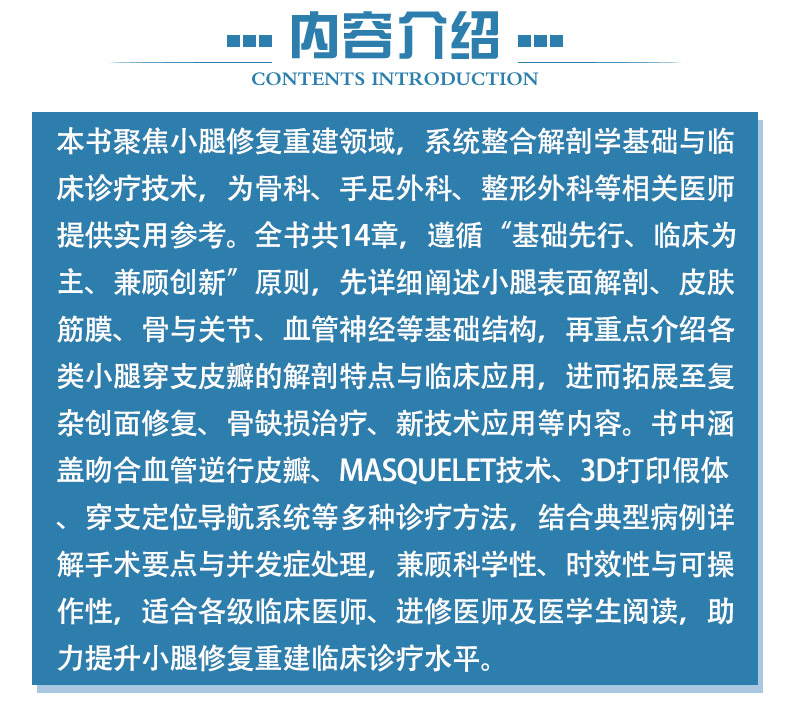 内容介绍

CONTENTS INTRODUCTION

本书聚焦小腿修复重建领域，系统整合解剖学基础与临床诊疗技术，为骨科、手足外科、整形外科等相关医师提供实用参考。全书共14章，遵循“基础先行、临床为主、兼顾创新”原则，先详细阐述小腿表面解剖、皮肤筋膜、骨与关节、血管神经等基础结构，再重点介绍各类小腿穿支皮瓣的解剖特点与临床应用，进而拓展至复杂创面修复、骨缺损治疗、新技术应用等内容。书中涵盖吻合血管逆行皮瓣、MASQUELET技术、3D打印假体、穿支定位导航系统等多种诊疗方法，结合典型病例详解手术要点与并发症处理，兼顾科学性、时效性与可操作性，适合各级临床医师、进修医师及医学生阅读，助力提升小腿修复重建临床诊疗水平。